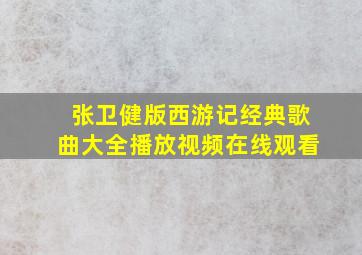 张卫健版西游记经典歌曲大全播放视频在线观看